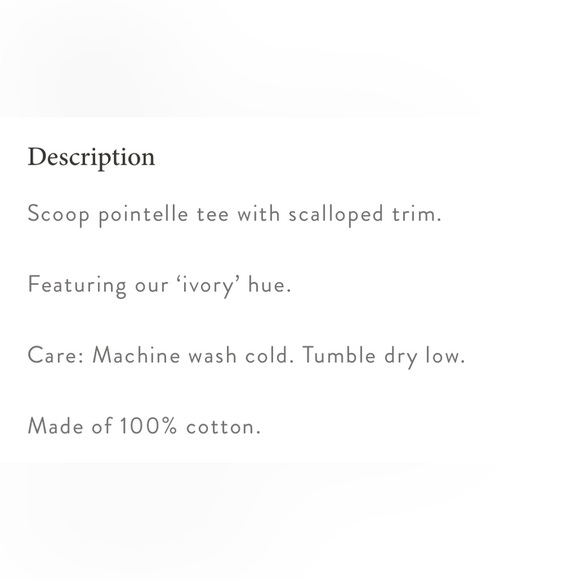 Description

Scoop pointelle tee with scalloped trim.

Featuring our ‘ivory’ hue.

Care: Machine wash cold. Tumble dry low.

Made of 100% cotton.